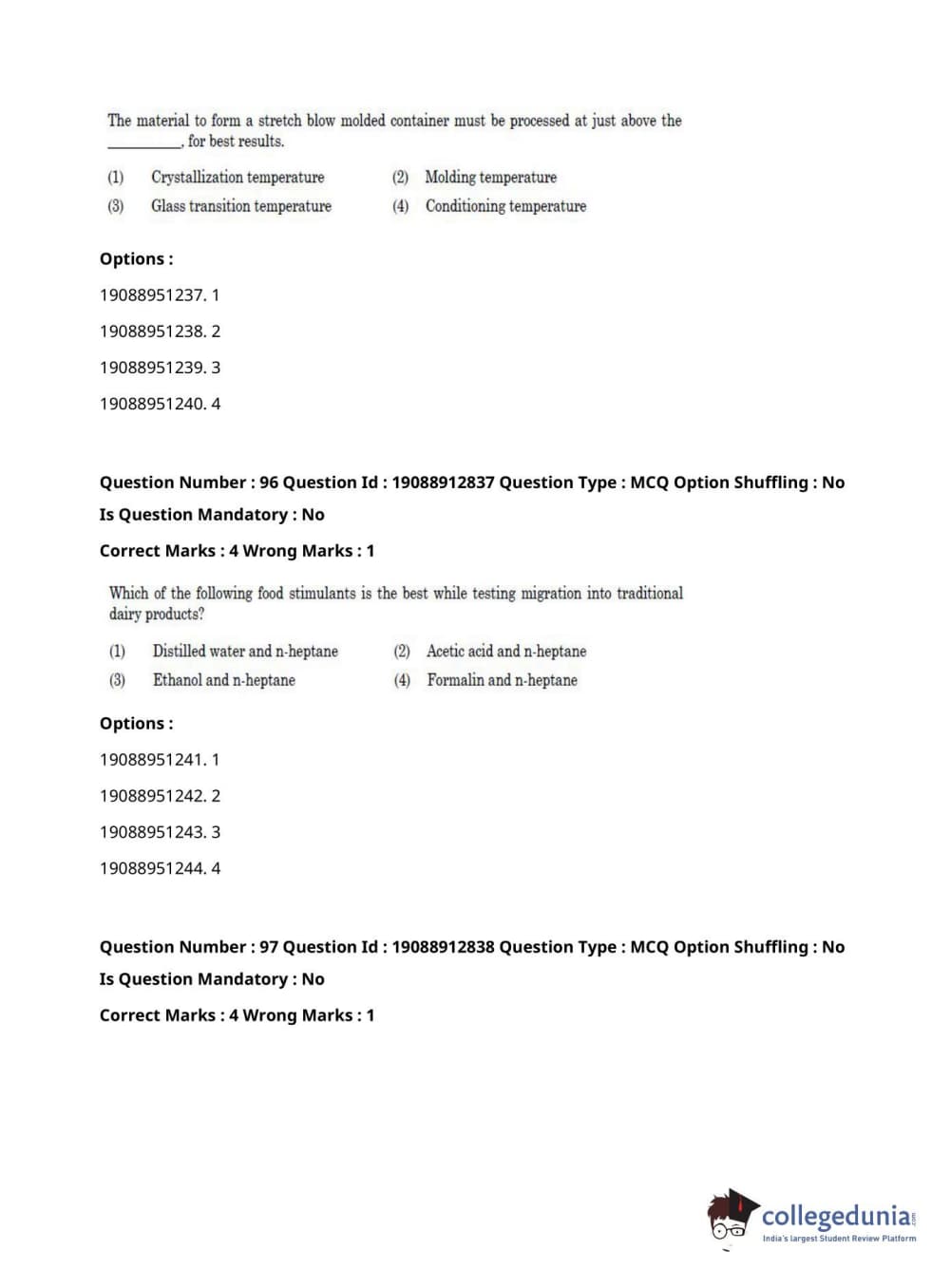 The material to form a stretch blow molded container must be processed at just above the ____, for best results.

(1) Crystallization temperature
(2) Molding temperature
(3) Glass transition temperature
(4) Conditioning temperature

Options :

19088951237. 1

19088951238. 2

19088951239. 3

19088951240. 4

Question Number : 96 Question Id : 19088912837 Question Type : MCQ Option Shuffling : No

Is Question Mandatory : No

Correct Marks : 4 Wrong Marks : 1

Which of the following food stimulants is the best while testing migration into traditional dairy products?

(1) Distilled water and n-heptane
(2) Acetic acid and n-heptane
(3) Ethanol and n-heptane
(4) Formalin and n-heptane

Options :

19088951241. 1

19088951242. 2

19088951243. 3

19088951244. 4

Question Number : 97 Question Id : 19088912838 Question Type : MCQ Option Shuffling : No

Is Question Mandatory : No

Correct Marks : 4 Wrong Marks : 1

collegedunia
India's largest Student Review Platform